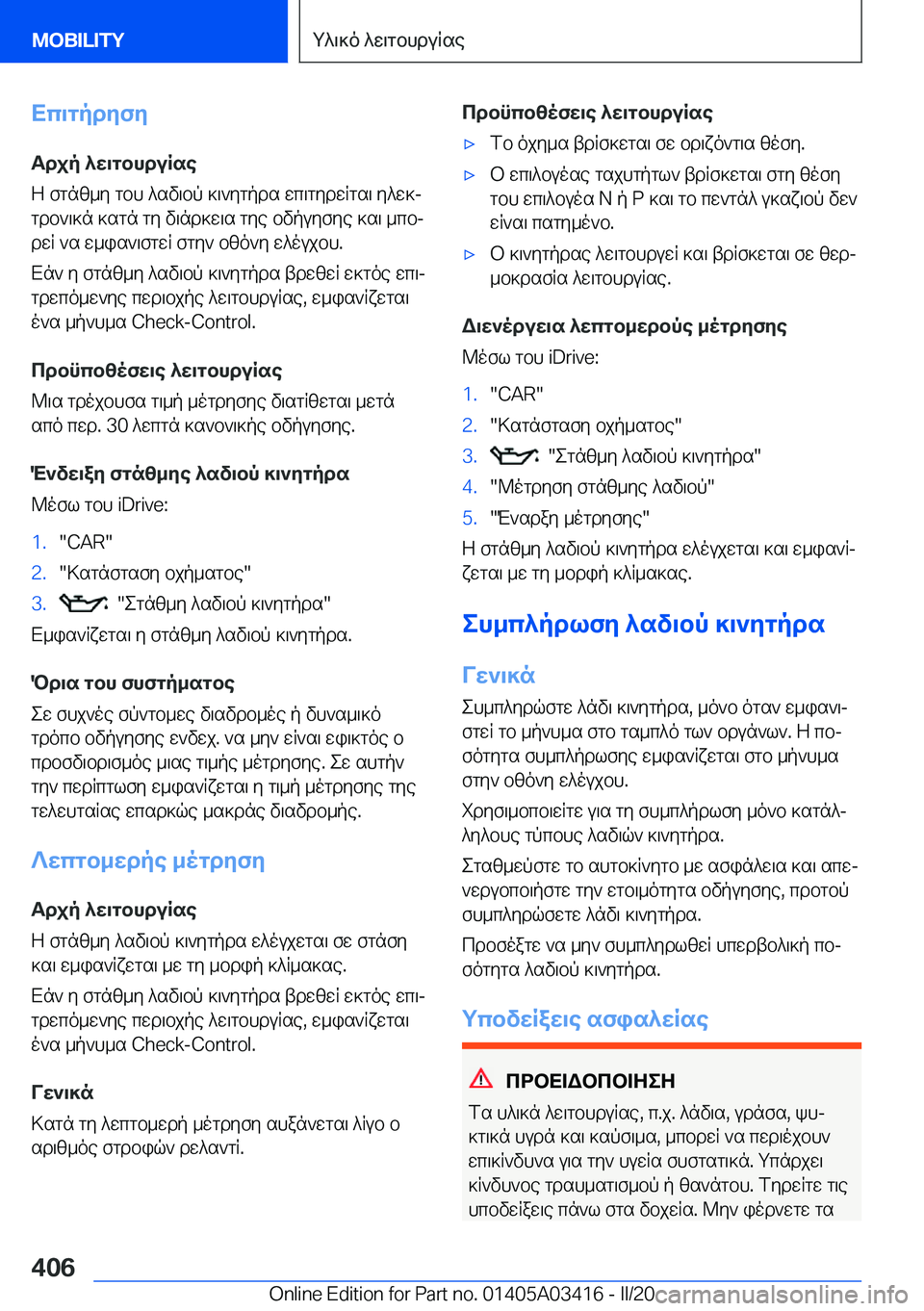 MOBILITY

Υλικό λειτουργίας

Επιτήρηση

Αρχή λειτουργίας

Η στάθμη του λαδιού κινητήρα επιτηρείται ηλεκτρονικά κατά τη διάρκεια της οδήγησης και μπορεί να εμφανιστεί στην οθόνη ελέγχου.

Εάν η στάθμη λαδιού κινητήρα βρεθεί εκτός επιτρεπόμενης περιοχής λειτουργίας, εμφανίζεται ένα μήνυμα Check-Control.

Προϋποθέσεις λειτουργίας

Μια τρέχουσα τιμή μέτρησης διατίθεται μετά από περ. 30 λεπτά κανονικής οδήγησης.

Ένδειξη στάθμης λαδιού κινητήρα

Μέσω του iDrive:

1. "CAR"
2. "Κατάσταση οχήματος"
3. "Στάθμη λαδιού κινητήρα"

Εμφανίζεται η στάθμη λαδιού κινητήρα.

Όρια του συστήματος

Σε συχνές σύντομες διαδρομές ή δυναμικό τρόπο οδήγησης ενδεχ. να μην είναι εφικτός ο προσδιορισμός μιας τιμής μέτρησης. Σε αυτήν την περίπτωση εμφανίζεται η τιμή μέτρησης της τελευταίας επαρκώς μακράς διαδρομής.

Λεπτομερής μέτρηση

Αρχή λειτουργίας

Η στάθμη λαδιού κινητήρα ελέγχεται σε στάση και εμφανίζεται με τη μορφή κλίμακας.

Εάν η στάθμη λαδιού κινητήρα βρεθεί εκτός επιτρεπόμενης περιοχής λειτουργίας, εμφανίζεται ένα μήνυμα Check-Control.

Γενικά

Κατά τη λεπτομερή μέτρηση αυξάνεται λίγο ο αριθμός στροφών ρελαντί.

Προϋποθέσεις λειτουργίας

▷ Το όχημα βρίσκεται σε οριζόντια θέση.
▷ Ο επιλογέας ταχυτήτων βρίσκεται στη θέση του επιλογέα N ή P και το πεντάλ γκαζιού δεν είναι πατημένο.
▷ Ο κινητήρας λειτουργεί και βρίσκεται σε θερμοκρασία λειτουργίας.

Διενέργεια λεπτομερούς μέτρησης

Μέσω του iDrive:

1. "CAR"
2. "Κατάσταση οχήματος"
3. "Στάθμη λαδιού κινητήρα"
4. "Μέτρηση στάθμης λαδιού"
5. "Έναρξη μέτρησης"

Η στάθμη λαδιού κινητήρα ελέγχεται και εμφανίζεται με τη μορφή κλίμακας.

Συμπλήρωση λαδιού κινητήρα

Γενικά

Συμπληρώστε λάδι κινητήρα, μόνο όταν εμφανιστεί το μήνυμα στο ταμπλό των οργάνων. Η ποσότητα συμπλήρωσης εμφανίζεται στο μήνυμα στην οθόνη ελέγχου.

Χρησιμοποιείτε για τη συμπλήρωση μόνο κατάλληλους τύπους λαδιών κινητήρα.

Σταθμεύστε το αυτοκίνητο με ασφάλεια και απενεργοποιήστε την ετοιμότητα οδήγησης, προτού συμπληρώσετε λάδι κινητήρα.

Προσέξτε να μην συμπληρωθεί υπερβολική ποσότητα λαδιού κινητήρα.

Υποδείξεις ασφαλείας

ΠΡΟΕΙΔΟΠΟΙΗΣΗ

Τα υλικά λειτουργίας, π.χ. λάδια, γράσα, ψυκτικά υγρά και καύσιμα, μπορεί να περιέχουν επικίνδυνα για την υγεία συστατικά. Υπάρχει κίνδυνος τραυματισμού ή θανάτου. Τηρείτε τις υποδείξεις πάνω στα δοχεία. Μην φέρνετε τα

406

Online Edition for Part no. 01405A03416 - II/20
carmanualsonline.info